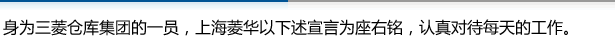 身为三菱仓库集团的一员，上海菱华以下述宣言为座右铭，认真对待每天的工作。